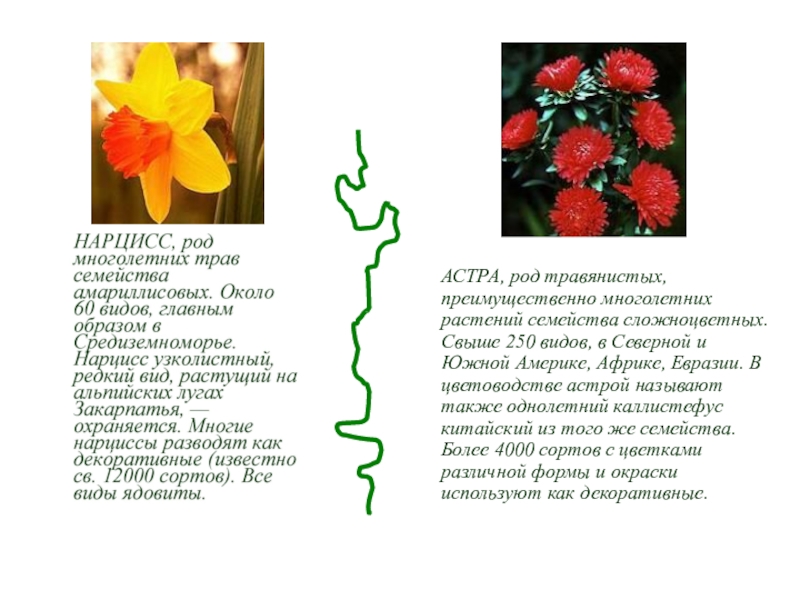 НАРЦИСС, род многолетних трав семейства амариллисовых. Около 60 видов, главным образом в Средиземноморье. Нарцисс узколистный, редкий вид, растущий на альпийских лугах Закарпатья, — охраняется. Многие нарциссы разводят как декоративные (известно св. 12000 сортов). Все виды ядовиты.

АСТРА, род травянистых, преимущественно многолетних растений семейства сложноцветных. Свыше 250 видов, в Северной и Южной Америке, Африке, Евразии. В цветоводстве астрой называют также однолетний каллистефус китайский из того же семейства. Более 4000 сортов с цветками различной формы и окраски используют как декоративные.